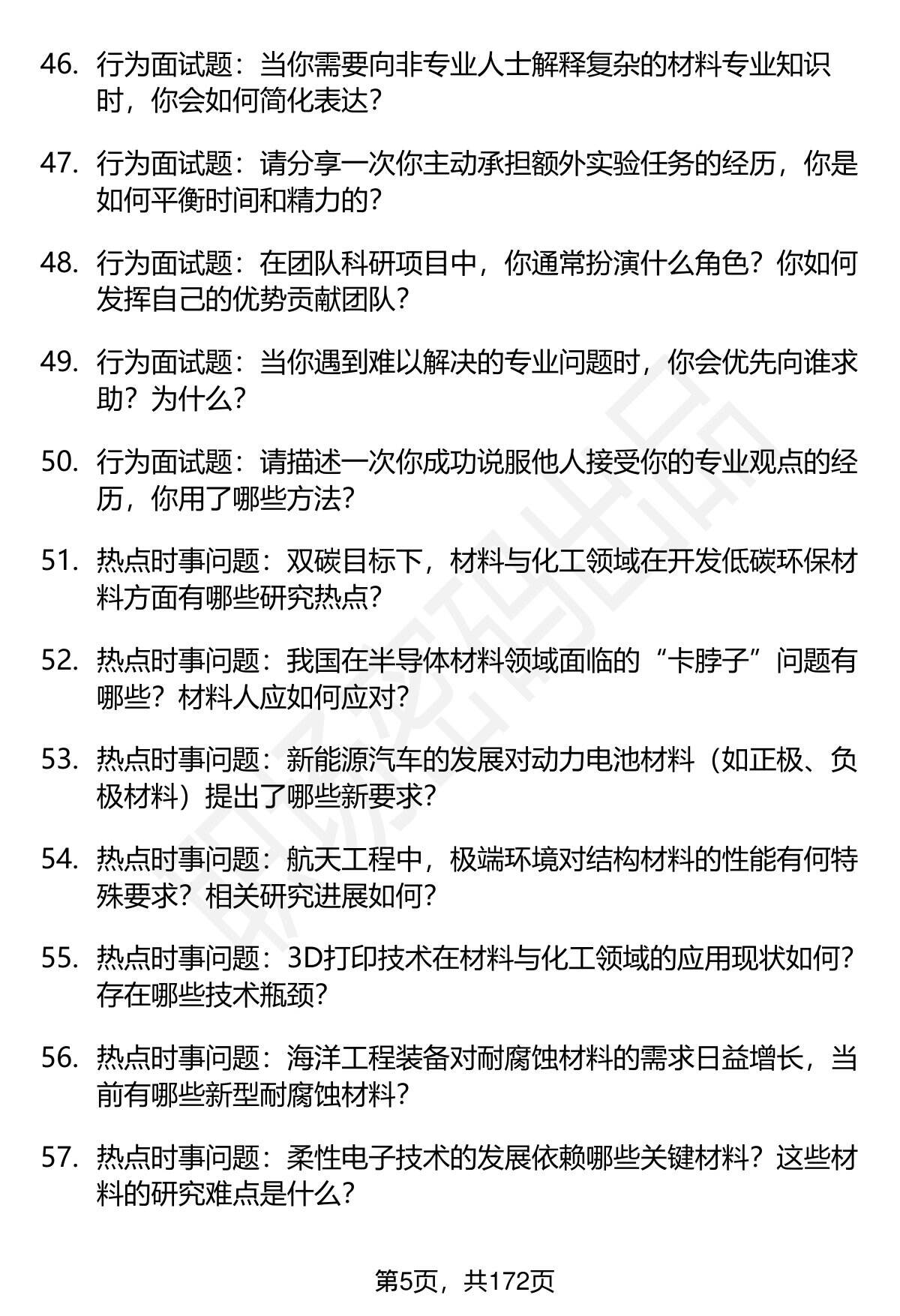 46. 行为面试题：当你需要向非专业人士解释复杂的材料专业知识时，你会如何简化表达？

47. 行为面试题：请分享一次你主动承担额外实验任务的经历，你是如何平衡时间和精力的？

48. 行为面试题：在团队科研项目中，你通常扮演什么角色？你如何发挥自己的优势贡献团队？

49. 行为面试题：当你遇到难以解决的专业问题时，你会优先向谁求助？为什么？

50. 行为面试题：请描述一次你成功说服他人接受你的专业观点的经历，你用了哪些方法？

51. 热点时事问题：双碳目标下，材料与化工领域在开发低碳环保材料方面有哪些研究热点？

52. 热点时事问题：我国在半导体材料领域面临的“卡脖子”问题有哪些？材料人应如何应对？

53. 热点时事问题：新能源汽车的发展对动力电池材料（如正极、负极材料）提出了哪些新要求？

54. 热点时事问题：航天工程中，极端环境对结构材料的性能有何特殊要求？相关研究进展如何？

55. 热点时事问题：3D打印技术在材料与化工领域的应用现状如何？存在哪些技术瓶颈？

56. 热点时事问题：海洋工程装备对耐腐蚀材料的需求日益增长，当前有哪些新型耐腐蚀材料？

57. 热点时事问题：柔性电子技术的发展依赖哪些关键材料？这些材料的研究难点是什么？

第5页，共172页